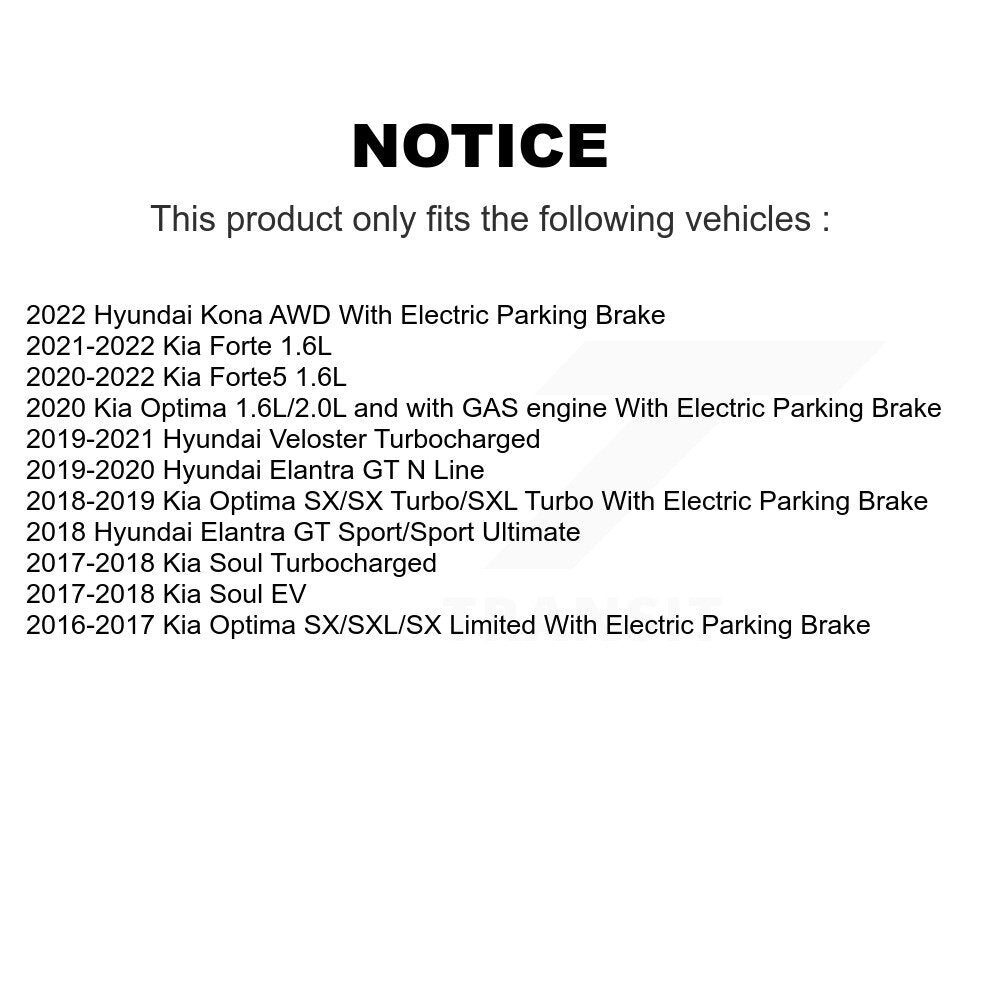 NOTICE

This product only fits the following vehicles :

2022 Hyundai Kona AWD With Electric Parking Brake
2021-2022 Kia Forte 1.6L
2020-2022 Kia Forte5 1.6L
2020 Kia Optima 1.6L/2.0L and with GAS engine With Electric Parking Brake
2019-2021 Hyundai Veloster Turbocharged
2019-2020 Hyundai Elantra GT N Line
2018-2019 Kia Optima SX/SX Turbo/SXL Turbo With Electric Parking Brake
2018 Hyundai Elantra GT Sport/Sport Ultimate
2017-2018 Kia Soul Turbocharged
2017-2018 Kia Soul EV
2016-2017 Kia Optima SX/SXL/SX Limited With Electric Parking Brake

TRANSIT